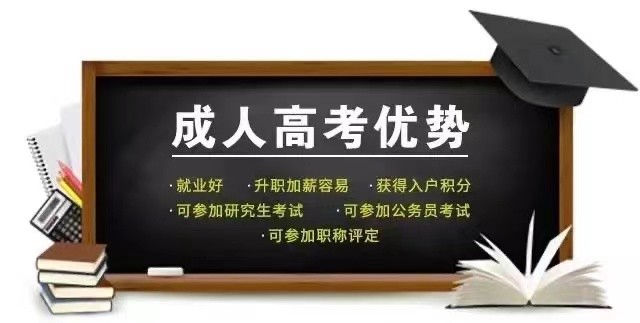 成人高考优势

·就业好 ·升职加薪容易 ·获得入户积分
·可参加研究生考试 ·可参加公务员考试
·可参加职称评定